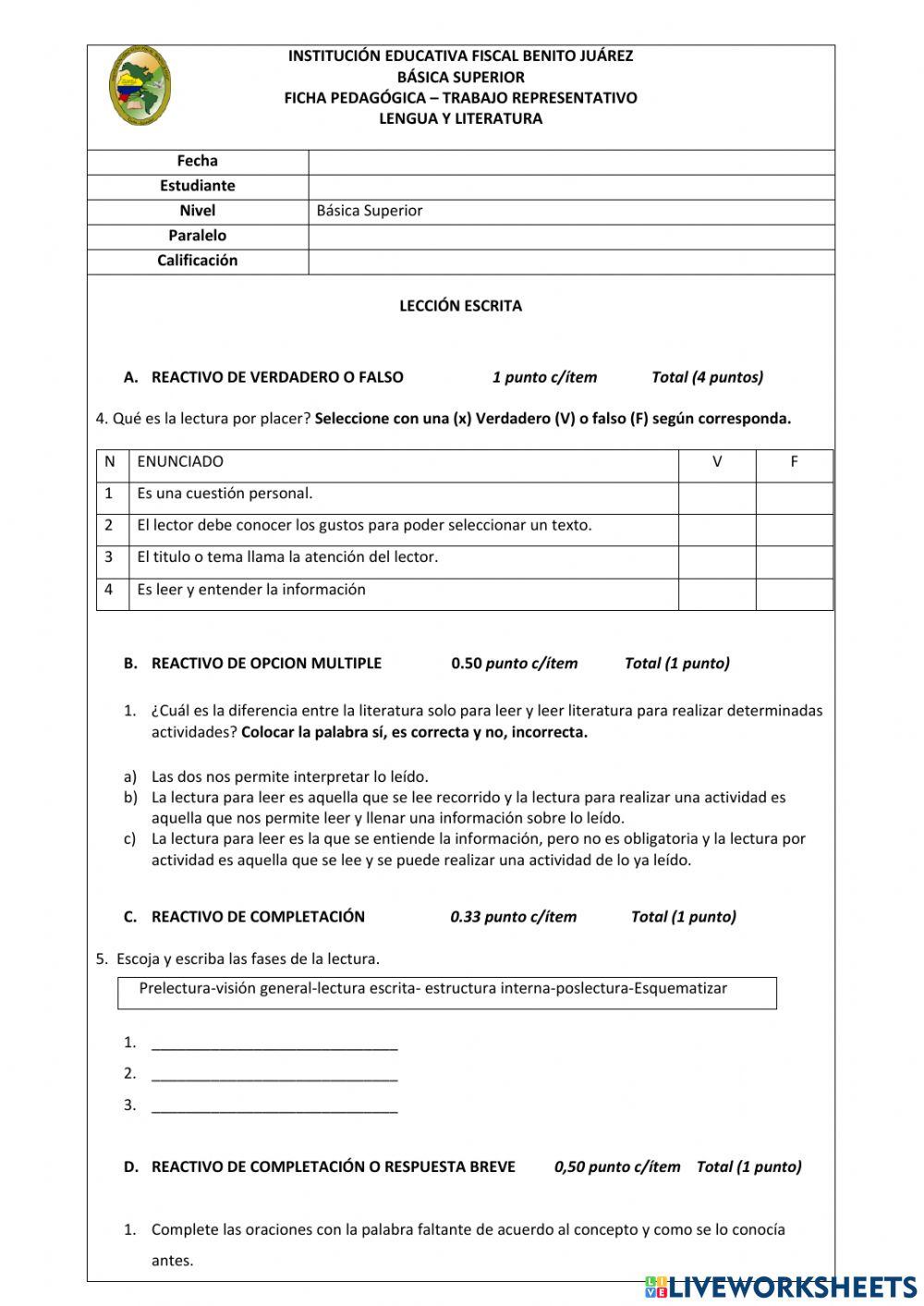 INSTITUCIÓN EDUCATIVA FISCAL BENITO JUÁREZ
BÁSICA SUPERIOR
FICHA PEDAGÓGICA – TRABAJO REPRESENTATIVO
LENGUA Y LITERATURA

| Fecha | |
|---|---|
| Estudiante | |
| Nivel | Básica Superior |
| Paralelo | |
| Calificación | |

LECCIÓN ESCRITA

A. REACTIVO DE VERDADERO O FALSO 1 punto c/ítem Total (4 puntos)

4. Qué es la lectura por placer? Seleccione con una (x) Verdadero (V) o falso (F) según corresponda.

| N | ENUNCIADO | V | F |
|---|---|---|---|
| 1 | Es una cuestión personal. | | |
| 2 | El lector debe conocer los gustos para poder seleccionar un texto. | | |
| 3 | El titulo o tema llama la atención del lector. | | |
| 4 | Es leer y entender la información | | |

B. REACTIVO DE OPCION MULTIPLE 0.50 punto c/ítem Total (1 punto)

1. ¿Cuál es la diferencia entre la literatura solo para leer y leer literatura para realizar determinadas actividades? Colocar la palabra sí, es correcta y no, incorrecta.

a) Las dos nos permite interpretar lo leído.
b) La lectura para leer es aquella que se lee recorrido y la lectura para realizar una actividad es aquella que nos permite leer y llenar una información sobre lo leído.
c) La lectura para leer es la que se entiende la información, pero no es obligatoria y la lectura por actividad es aquella que se lee y se puede realizar una actividad de lo ya leído.

C. REACTIVO DE COMPLETACIÓN 0.33 punto c/ítem Total (1 punto)

5. Escoja y escriba las fases de la lectura.

Prelectura-visión general-lectura escrita- estructura interna-poslectura-Esquematizar

1. ______________________________
2. ______________________________
3. ______________________________

D. REACTIVO DE COMPLETACIÓN O RESPUESTA BREVE 0,50 punto c/ítem Total (1 punto)

1. Complete las oraciones con la palabra faltante de acuerdo al concepto y como se lo conocía antes.

LIVEWORKSHEETS